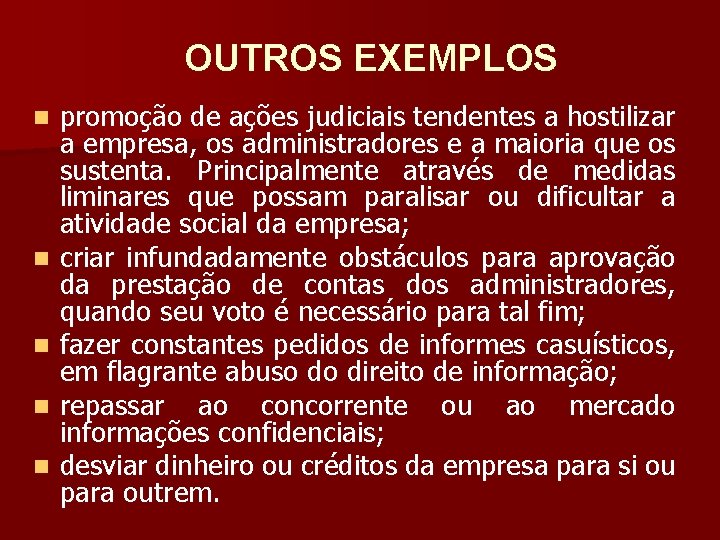 OUTROS EXEMPLOS

• promoção de ações judiciais tendentes a hostilizar a empresa, os administradores e a maioria que os sustenta. Principalmente através de medidas liminares que possam paralisar ou dificultar a atividade social da empresa;
• criar infundadamente obstáculos para aprovação da prestação de contas dos administradores, quando seu voto é necessário para tal fim;
• fazer constantes pedidos de informes casuísticos, em flagrante abuso do direito de informação;
• repassar ao concorrente ou ao mercado informações confidenciais;
• desviar dinheiro ou créditos da empresa para si ou para outrem.